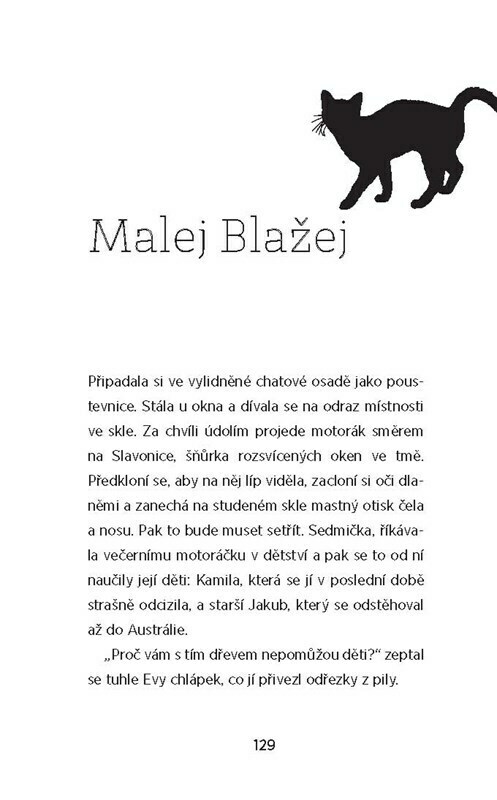 Malej Blažej

Připadala si ve vylidněné chatové osadě jako poustevnice. Stála u okna a dívala se na odraz místnosti ve skle. Za chvíli údolím projede motorák směrem na Slavonice, šňůrka rozsvícených oken ve tmě. Předkloní se, aby na něj líp viděla, zacloní si oči dlaněmi a zanechá na studeném skle mastný otisk čela a nosu. Pak to bude muset setřít. Sedmička, říkávala večernímu motoráčku v dětství a pak se to od ní naučily její děti: Kamila, která se jí v poslední době strašně odcizila, a starší Jakub, který se odstěhoval až do Austrálie.

„Proč vám s tím dřevem nepomůžou děti?" zeptal se tuhle Evy chlápek, co jí přivezl odřezky z pily.

129